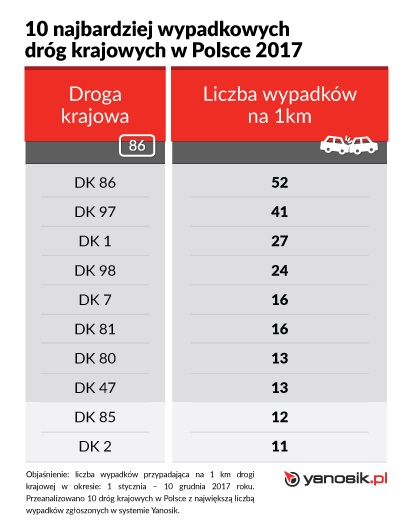 10 najbardziej wypadkowych dróg krajowych w Polsce 2017

| Droga krajowa 86 | Liczba wypadków na 1km |
|---|---|
| DK 86 | 52 |
| DK 97 | 41 |
| DK 1 | 27 |
| DK 98 | 24 |
| DK 7 | 16 |
| DK 81 | 16 |
| DK 80 | 13 |
| DK 47 | 13 |
| DK 85 | 12 |
| DK 2 | 11 |

Objaśnienie: liczba wypadków przypadająca na 1 km drogi krajowej w okresie: 1 stycznia – 10 grudnia 2017 roku. Przeanalizowano 10 dróg krajowych w Polsce z największą liczbą wypadków zgłoszonych w systemie Yanosik.

yanosik.pl